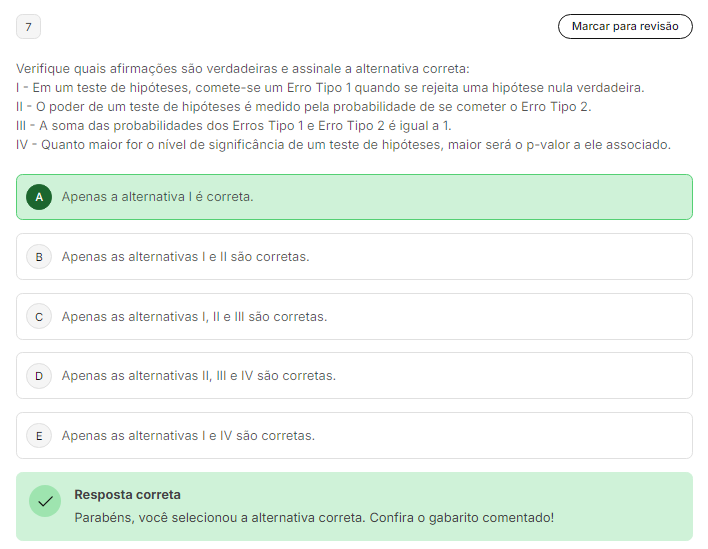 7

Marcar para revisão

Verifique quais afirmações são verdadeiras e assinale a alternativa correta:
I - Em um teste de hipóteses, comete-se um Erro Tipo 1 quando se rejeita uma hipótese nula verdadeira.
II - O poder de um teste de hipóteses é medido pela probabilidade de se cometer o Erro Tipo 2.
III - A soma das probabilidades dos Erros Tipo 1 e Erro Tipo 2 é igual a 1.
IV - Quanto maior for o nível de significância de um teste de hipóteses, maior será o p-valor a ele associado.

A Apenas a alternativa I é correta.

B Apenas as alternativas I e II são corretas.

C Apenas as alternativas I, II e III são corretas.

D Apenas as alternativas II, III e IV são corretas.

E Apenas as alternativas I e IV são corretas.

Resposta correta
Parabéns, você selecionou a alternativa correta. Confira o gabarito comentado!